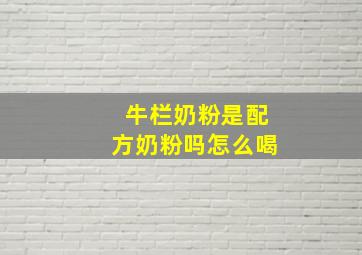 牛栏奶粉是配方奶粉吗怎么喝